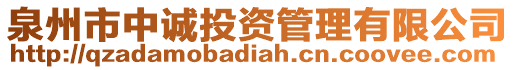 泉州市中诚投资管理有限公司
http://qzadamobadiah.cn.coovee.com